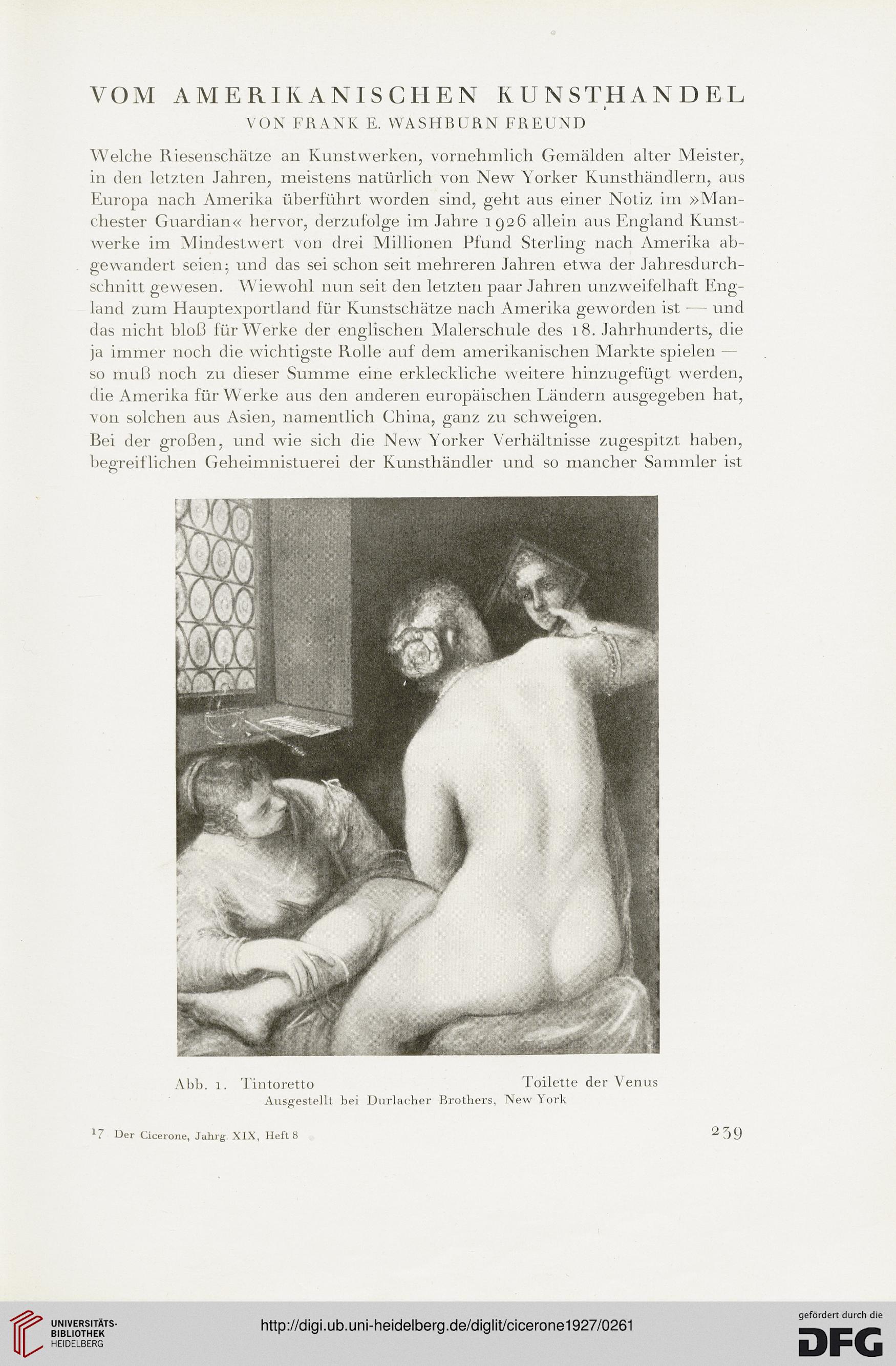 VOM AMERIKANISCHEN KUNSTHANDEL

VON FRANK E. WASHBURN FREUND

Welche Riesenschätze an Kunstwerken, vornehmlich Gemälden alter Meister, in den letzten Jahren, meistens natürlich von New Yorker Kunsthändlern, aus Europa nach Amerika überführt worden sind, geht aus einer Notiz im »Manchester Guardian« hervor, derzufolge im Jahre 1926 allein aus England Kunstwerke im Mindestwert von drei Millionen Pfund Sterling nach Amerika abgewandert seien; und das sei schon seit mehreren Jahren etwa der Jahresdurchschnitt gewesen. Wiewohl nun seit den letzten paar Jahren unzweifelhaft England zum Hauptexportland für Kunstschätze nach Amerika geworden ist — und das nicht bloß für Werke der englischen Malerschule des 18. Jahrhunderts, die ja immer noch die wichtigste Rolle auf dem amerikanischen Markte spielen — so muß noch zu dieser Summe eine erkleckliche weitere hinzugefügt werden, die Amerika für Werke aus den anderen europäischen Ländern ausgegeben hat, von solchen aus Asien, namentlich China, ganz zu schweigen.

Bei der großen, und wie sich die New Yorker Verhältnisse zugespitzt haben, begreiflichen Geheimnistuerei der Kunsthändler und so mancher Sammler ist

Abb. 1. Tintoretto Toilette der Venus
Ausgestellt bei Durlacher Brothers, New York

17 Der Cicerone, Jahrg. XIX, Heft 8

239

UNIVERSITÄTS-BIBLIOTHEK HEIDELBERG

http://digi.ub.uni-heidelberg.de/diglit/cicerone1927/0261

gefördert durch die DFG